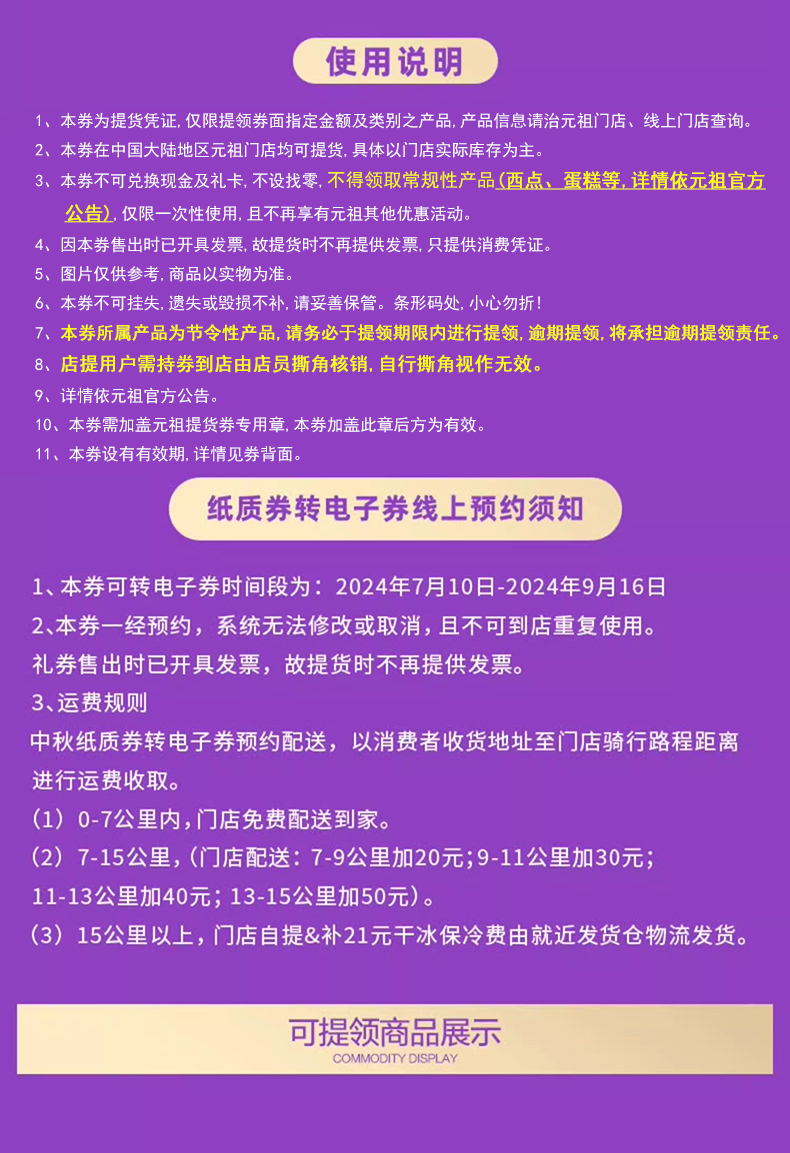 使用说明

1、本券为提货凭证，仅限提领券面指定金额及类别之产品，产品信息请洽元祖门店、线上门店查询。
2、本券在中国大陆地区元祖门店均可提货，具体以门店实际库存为主。
3、本券不可兑换现金及礼卡，不设找零，不得领取常规性产品（西点、蛋糕等，详情依元祖官方公告），仅限一次性使用，且不再享有元祖其他优惠活动。
4、因本券售出时已开具发票，故提货时不再提供发票，只提供消费凭证。
5、图片仅供参考，商品以实物为准。
6、本券不可挂失，遗失或毁损不补，请妥善保管。条形码处，小心勿折！
7、本券所属产品为节令性产品，请务必于提领期限内进行提领，逾期提领，将承担逾期提领责任。
8、店提用户需持券到店由店员撕角核销，自行撕角视作无效。
9、详情依元祖官方公告。
10、本券需加盖元祖提货券专用章，本券加盖此章后方为有效。
11、本券设有有效期，详情见券背面。

纸质券转电子券线上预约须知

1、本券可转电子券时间段为：2024年7月10日-2024年9月16日
2、本券一经预约，系统无法修改或取消，且不可到店重复使用。
礼券售出时已开具发票，故提货时不再提供发票。
3、运费规则
中秋纸质券转电子券预约配送，以消费者收货地址至门店骑行路程距离进行运费收取。
（1）0-7公里内，门店免费配送到家。
（2）7-15公里，（门店配送：7-9公里加20元；9-11公里加30元；11-13公里加40元；13-15公里加50元）。
（3）15公里以上，门店自提&补21元干冰保冷费由就近发货仓物流发货。

可提领商品展示
COMMODITY DISPLAY